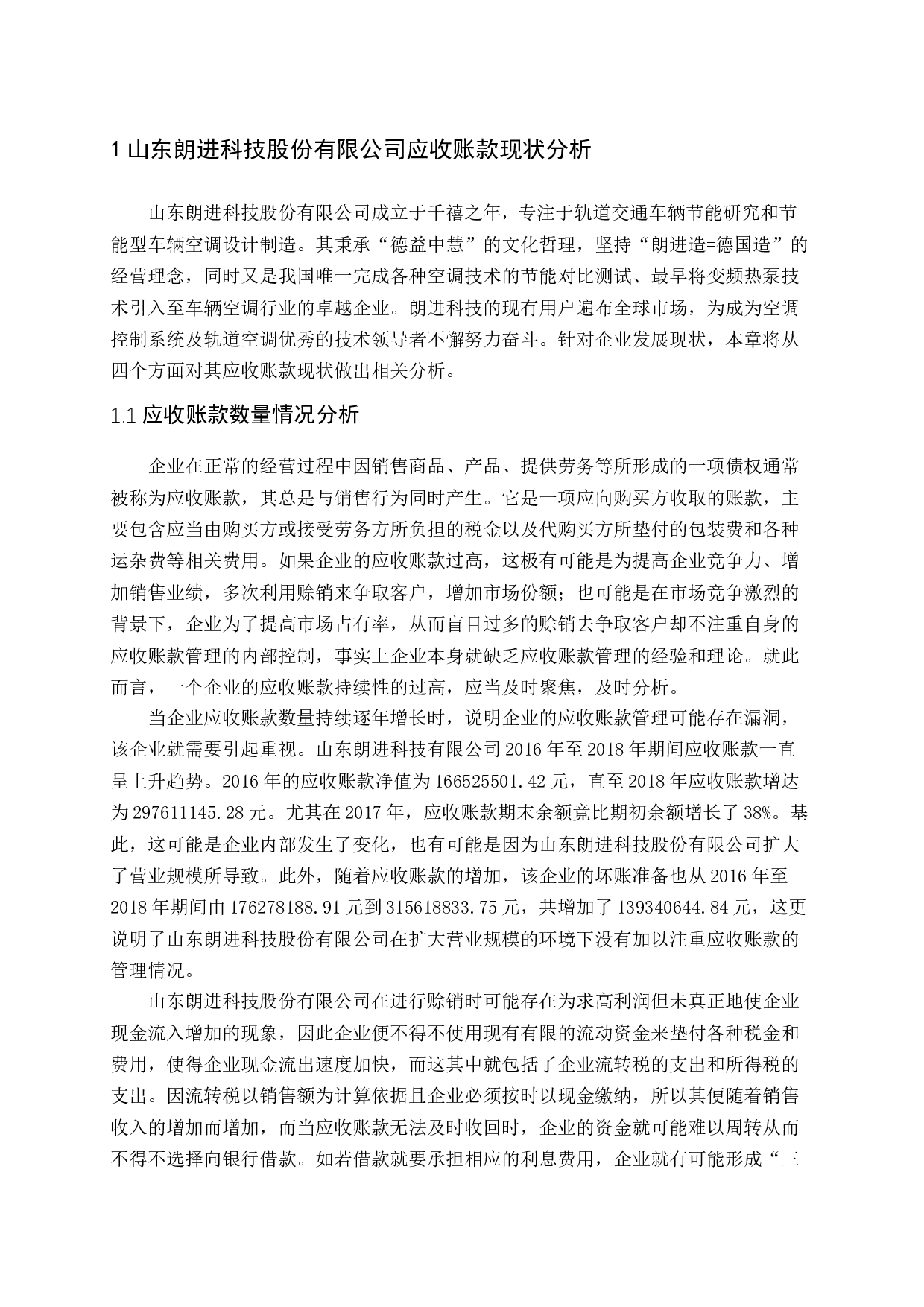 1 山东朗进科技股份有限公司应收账款现状分析

山东朗进科技股份有限公司成立于千禧之年，专注于轨道交通车辆节能研究和节能型车辆空调设计制造。其秉承“德益中慧”的文化哲理，坚持“朗进造=德国造”的经营理念，同时又是我国唯一完成各种空调技术的节能对比测试、最早将变频热泵技术引入至车辆空调行业的卓越企业。朗进科技的现有用户遍布全球市场，为成为空调控制系统及轨道空调优秀的技术领导者不懈努力奋斗。针对企业发展现状，本章将从四个方面对其应收账款现状做出相关分析。

1.1 应收账款数量情况分析

企业在正常的经营过程中因销售商品、产品、提供劳务等所形成的一项债权通常被称为应收账款，其总是与销售行为同时产生。它是一项应向购买方收取的账款，主要包含应当由购买方或接受劳务方所负担的税金以及代购买方所垫付的包装费和各种运杂费等相关费用。如果企业的应收账款过高，这极有可能是为提高企业竞争力、增加销售业绩，多次利用赊销来争取客户，增加市场份额；也可能是在市场竞争激烈的背景下，企业为了提高市场占有率，从而盲目过多的赊销去争取客户却不注重自身的应收账款管理的内部控制，事实上企业本身就缺乏应收账款管理的经验和理论。就此而言，一个企业的应收账款持续性的过高，应当及时聚焦，及时分析。

当企业应收账款数量持续逐年增长时，说明企业的应收账款管理可能存在漏洞，该企业就需要引起重视。山东朗进科技有限公司 2016 年至 2018 年期间应收账款一直呈上升趋势。2016 年的应收账款净值为 166525501.42 元，直至 2018 年应收账款增达为 297611145.28 元。尤其在 2017 年，应收账款期末余额竟比期初余额增长了 38%。基此，这可能是企业内部发生了变化，也有可能是因为山东朗进科技股份有限公司扩大了营业规模所导致。此外，随着应收账款的增加，该企业的坏账准备也从 2016 年至 2018 年期间由 176278188.91 元到 315618833.75 元，共增加了 139340644.84 元，这更说明了山东朗进科技股份有限公司在扩大营业规模的环境下没有加以注重应收账款的管理情况。

山东朗进科技股份有限公司在进行赊销时可能存在为求高利润但未真正地使企业现金流入增加的现象，因此企业便不得不使用现有有限的流动资金来垫付各种税金和费用，使得企业现金流出速度加快，而这其中就包括了企业流转税的支出和所得税的支出。因流转税以销售额为计算依据且企业必须按时以现金缴纳，所以其便随着销售收入的增加而增加，而当应收账款无法及时收回时，企业的资金就可能难以周转从而不得不选择向银行借款。如若借款就要承担相应的利息费用，企业就有可能形成“三